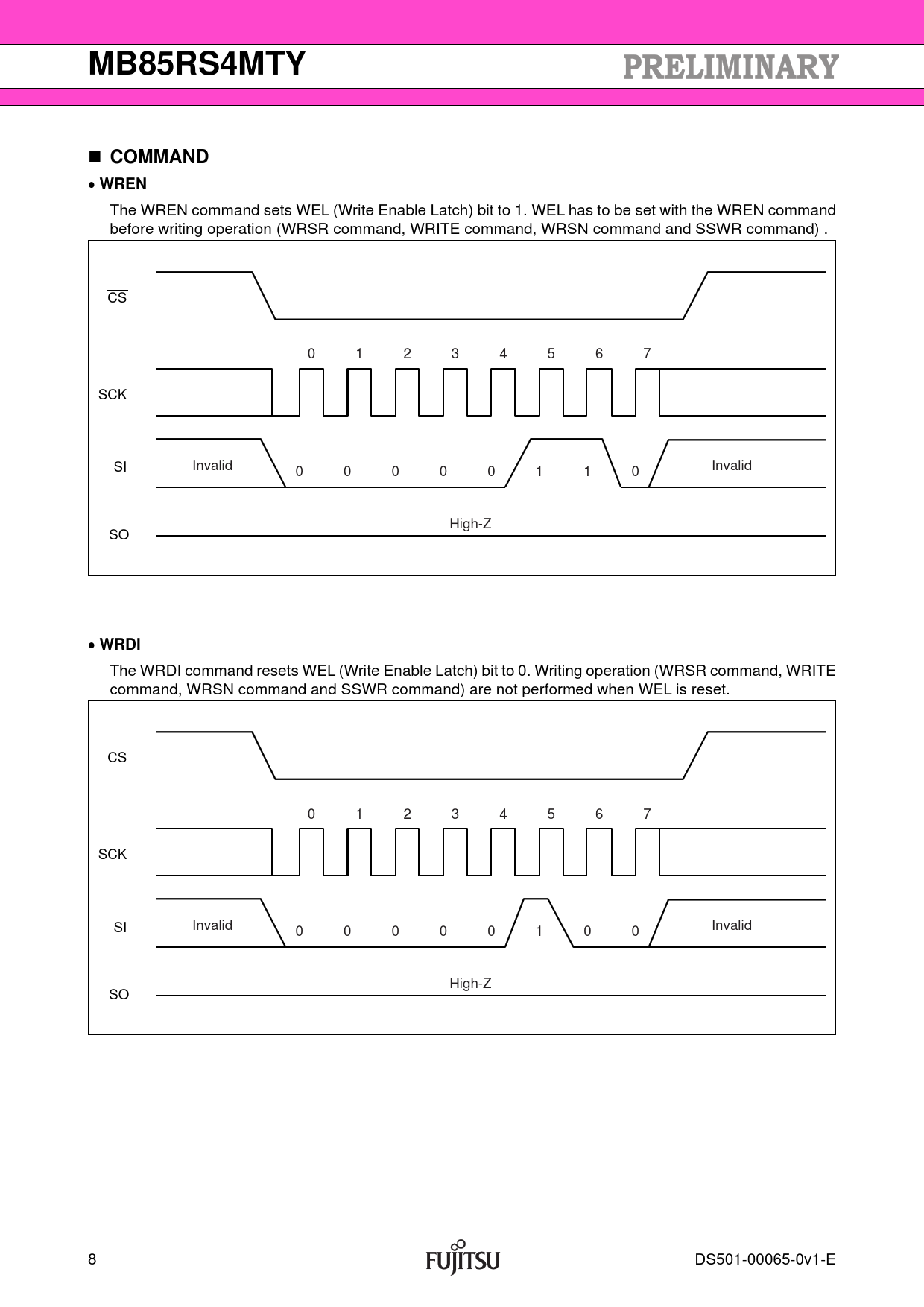 MB85RS4MTY

PRELIMINARY

■ COMMAND

• WREN

The WREN command sets WEL (Write Enable Latch) bit to 1. WEL has to be set with the WREN command before writing operation (WRSR command, WRITE command, WRSN command and SSWR command) .

$\overline{CS}$

0 1 2 3 4 5 6 7

SCK

SI Invalid 0 0 0 0 0 1 1 0 Invalid

SO High-Z

• WRDI

The WRDI command resets WEL (Write Enable Latch) bit to 0. Writing operation (WRSR command, WRITE command, WRSN command and SSWR command) are not performed when WEL is reset.

$\overline{CS}$

0 1 2 3 4 5 6 7

SCK

SI Invalid 0 0 0 0 0 1 0 0 Invalid

SO High-Z

8

FUJITSU

DS501-00065-0v1-E